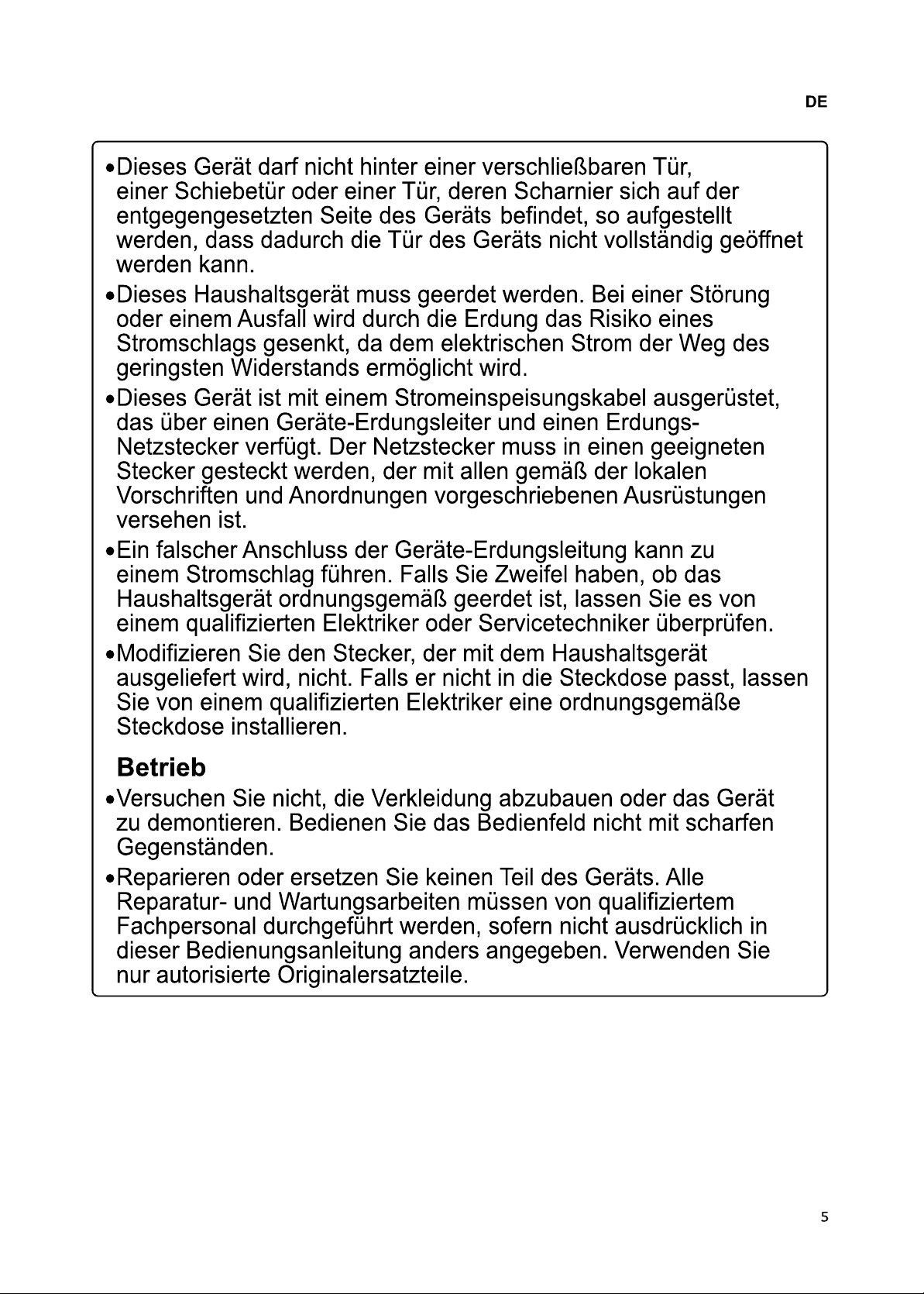 DE

• Dieses Gerät darf nicht hinter einer verschließbaren Tür, einer Schiebetür oder einer Tür, deren Scharnier sich auf der entgegengesetzten Seite des Geräts befindet, so aufgestellt werden, dass dadurch die Tür des Geräts nicht vollständig geöffnet werden kann.

• Dieses Haushaltsgerät muss geerdet werden. Bei einer Störung oder einem Ausfall wird durch die Erdung das Risiko eines Stromschlags gesenkt, da dem elektrischen Strom der Weg des geringsten Widerstands ermöglicht wird.

• Dieses Gerät ist mit einem Stromeinspeisungskabel ausgerüstet, das über einen Geräte-Erdungsleiter und einen Erdungs-Netzstecker verfügt. Der Netzstecker muss in einen geeigneten Stecker gesteckt werden, der mit allen gemäß der lokalen Vorschriften und Anordnungen vorgeschriebenen Ausrüstungen versehen ist.

• Ein falscher Anschluss der Geräte-Erdungsleitung kann zu einem Stromschlag führen. Falls Sie Zweifel haben, ob das Haushaltsgerät ordnungsgemäß geerdet ist, lassen Sie es von einem qualifizierten Elektriker oder Servicetechniker überprüfen.

• Modifizieren Sie den Stecker, der mit dem Haushaltsgerät ausgeliefert wird, nicht. Falls er nicht in die Steckdose passt, lassen Sie von einem qualifizierten Elektriker eine ordnungsgemäße Steckdose installieren.

Betrieb

• Versuchen Sie nicht, die Verkleidung abzubauen oder das Gerät zu demontieren. Bedienen Sie das Bedienfeld nicht mit scharfen Gegenständen.

• Reparieren oder ersetzen Sie keinen Teil des Geräts. Alle Reparatur- und Wartungsarbeiten müssen von qualifiziertem Fachpersonal durchgeführt werden, sofern nicht ausdrücklich in dieser Bedienungsanleitung anders angegeben. Verwenden Sie nur autorisierte Originalersatzteile.

5